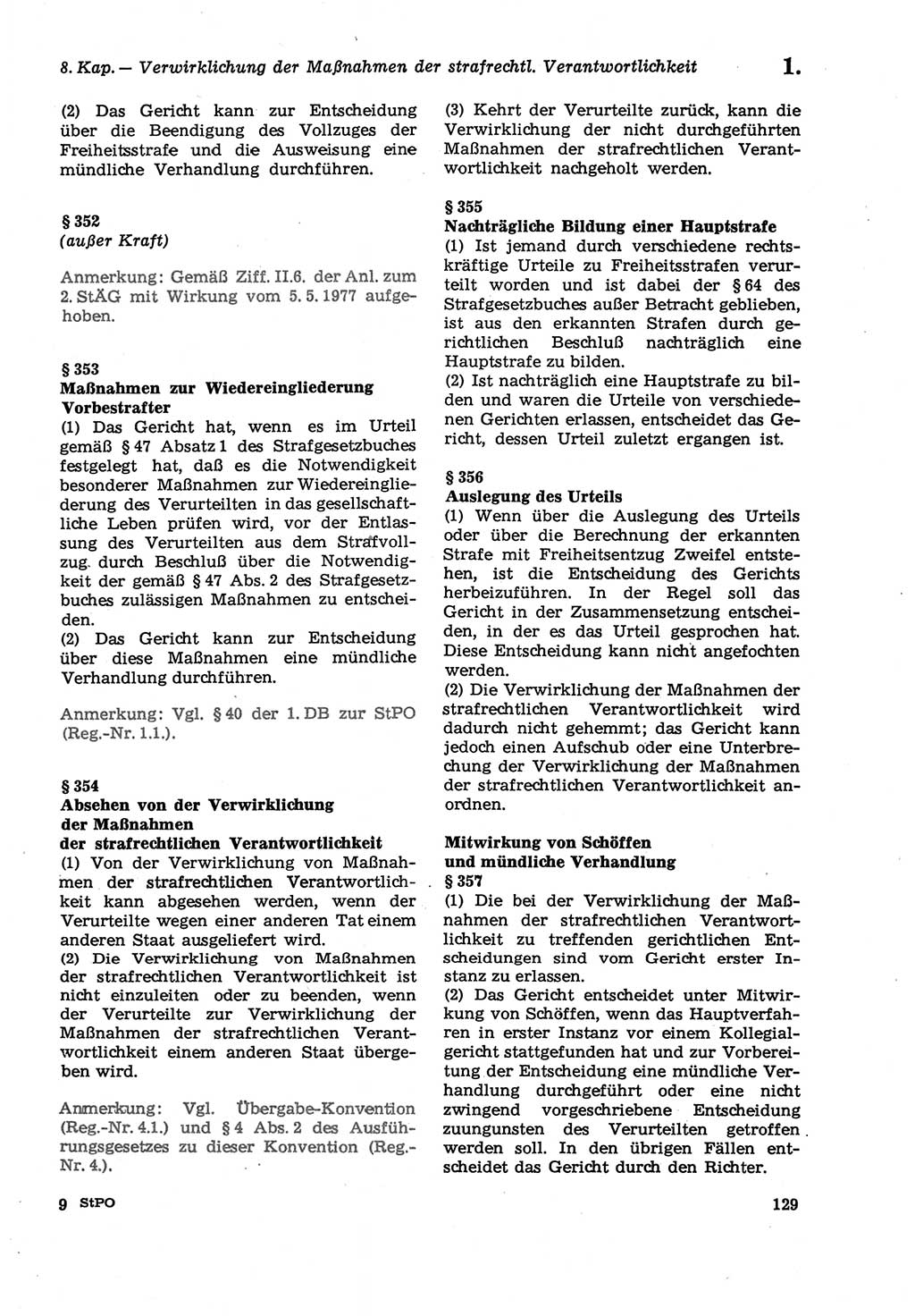 8. Kap. — Verwirklichung der Maßnahmen der strafrechtl. Verantwortlichkeit 1.

(2) Das Gericht kann zur Entscheidung über die Beendigung des Vollzuges der Freiheitsstrafe und die Ausweisung eine mündliche Verhandlung durchführen.

§ 352
(außer Kraft)

Anmerkung: Gemäß Ziff. II.6. der Anl. zum 2. StÄG mit Wirkung vom 5. 5. 1977 aufgehoben.

§ 353
Maßnahmen zur Wiedereingliederung Vorbestrafter
(1) Das Gericht hat, wenn es im Urteil gemäß § 47 Absatz 1 des Strafgesetzbuches festgelegt hat, daß es die Notwendigkeit besonderer Maßnahmen zur Wiedereingliederung des Verurteilten in das gesellschaftliche Leben prüfen wird, vor der Entlassung des Verurteilten aus dem Strafvollzug durch Beschluß über die Notwendigkeit der gemäß § 47 Abs. 2 des Strafgesetzbuches zulässigen Maßnahmen zu entscheiden.
(2) Das Gericht kann zur Entscheidung über diese Maßnahmen eine mündliche Verhandlung durchführen.

Anmerkung: Vgl. § 40 der 1. DB zur StPO (Reg.-Nr. 1.1.).

§ 354
Absehen von der Verwirklichung der Maßnahmen der strafrechtlichen Verantwortlichkeit
(1) Von der Verwirklichung von Maßnahmen der strafrechtlichen Verantwortlichkeit kann abgesehen werden, wenn der Verurteilte wegen einer anderen Tat einem anderen Staat ausgeliefert wird.
(2) Die Verwirklichung von Maßnahmen der strafrechtlichen Verantwortlichkeit ist nicht einzuleiten oder zu beenden, wenn der Verurteilte zur Verwirklichung der Maßnahmen der strafrechtlichen Verantwortlichkeit einem anderen Staat übergeben wird.

Anmerkung: Vgl. Übergabe-Konvention (Reg.-Nr. 4.1.) und § 4 Abs. 2 des Ausführungsgesetzes zu dieser Konvention (Reg.-Nr. 4.).

(3) Kehrt der Verurteilte zurück, kann die Verwirklichung der nicht durchgeführten Maßnahmen der strafrechtlichen Verantwortlichkeit nachgeholt werden.

§ 355
Nachträgliche Bildung einer Hauptstrafe
(1) Ist jemand durch verschiedene rechtskräftige Urteile zu Freiheitsstrafen verurteilt worden und ist dabei der § 64 des Strafgesetzbuches außer Betracht geblieben, ist aus den erkannten Strafen durch gerichtlichen Beschluß nachträglich eine Hauptstrafe zu bilden.
(2) Ist nachträglich eine Hauptstrafe zu bilden und waren die Urteile von verschiedenen Gerichten erlassen, entscheidet das Gericht, dessen Urteil zuletzt ergangen ist.

§ 356
Auslegung des Urteils
(1) Wenn über die Auslegung des Urteils oder über die Berechnung der erkannten Strafe mit Freiheitsentzug Zweifel entstehen, ist die Entscheidung des Gerichts herbeizuführen. In der Regel soll das Gericht in der Zusammensetzung entscheiden, in der es das Urteil gesprochen hat. Diese Entscheidung kann nicht angefochten werden.
(2) Die Verwirklichung der Maßnahmen der strafrechtlichen Verantwortlichkeit wird dadurch nicht gehemmt; das Gericht kann jedoch einen Aufschub oder eine Unterbrechung der Verwirklichung der Maßnahmen der strafrechtlichen Verantwortlichkeit anordnen.

Mitwirkung von Schöffen und mündliche Verhandlung
§ 357
(1) Die bei der Verwirklichung der Maßnahmen der strafrechtlichen Verantwortlichkeit zu treffenden gerichtlichen Entscheidungen sind vom Gericht erster Instanz zu erlassen.
(2) Das Gericht entscheidet unter Mitwirkung von Schöffen, wenn das Hauptverfahren in erster Instanz vor einem Kollegialgericht stattgefunden hat und zur Vorbereitung der Entscheidung eine mündliche Verhandlung durchgeführt oder eine nicht zwingend vorgeschriebene Entscheidung zuungunsten des Verurteilten getroffen werden soll. In den übrigen Fällen entscheidet das Gericht durch den Richter.

9 StPO 129